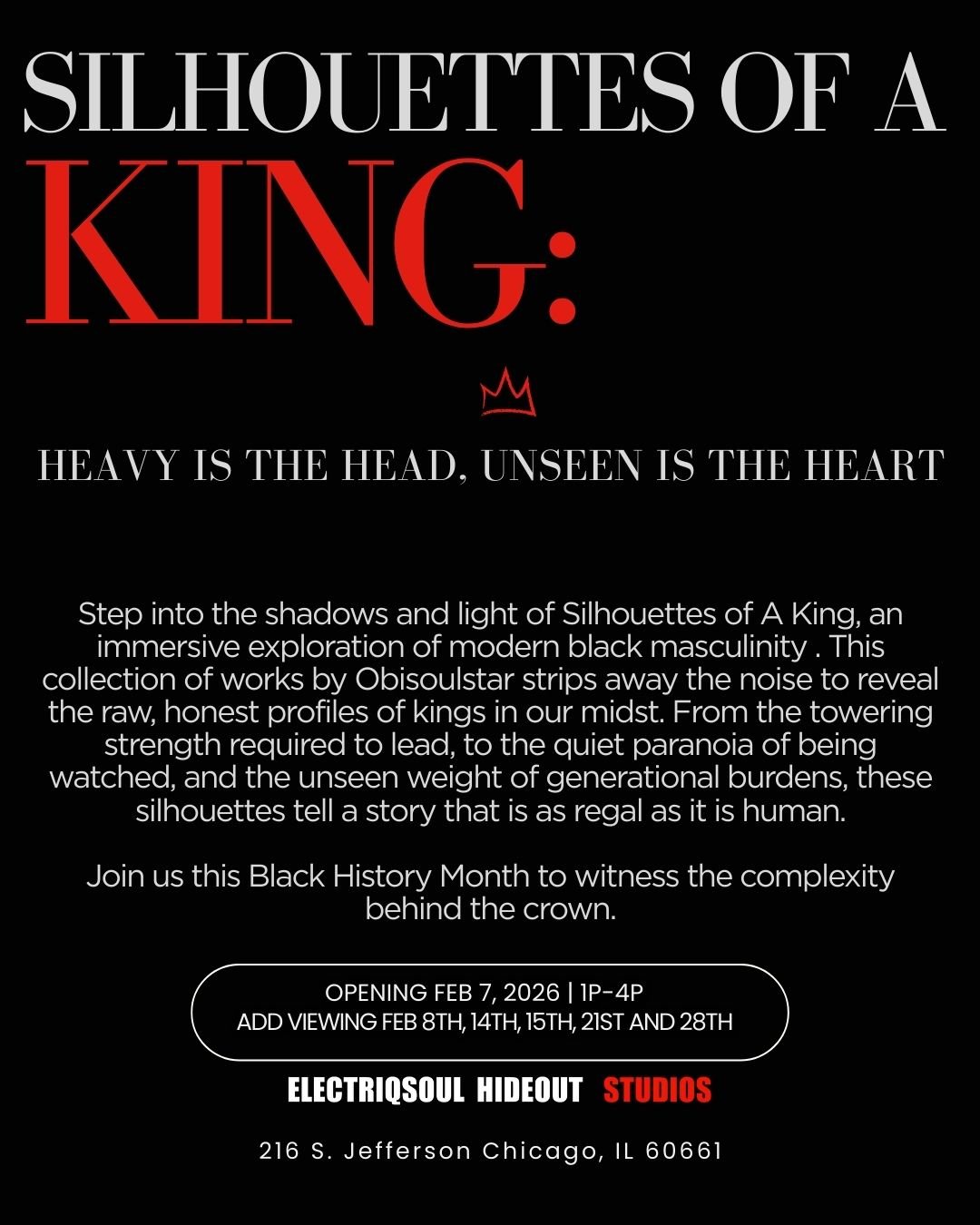 SILHOUETTES OF A
KING:

HEAVY IS THE HEAD, UNSEEN IS THE HEART

Step into the shadows and light of Silhouettes of A King, an immersive exploration of modern black masculinity . This collection of works by Obisoulstar strips away the noise to reveal the raw, honest profiles of kings in our midst. From the towering strength required to lead, to the quiet paranoia of being watched, and the unseen weight of generational burdens, these silhouettes tell a story that is as regal as it is human.

Join us this Black History Month to witness the complexity behind the crown.

OPENING FEB 7, 2026 | 1P-4P
ADD VIEWING FEB 8TH, 14TH, 15TH, 21ST AND 28TH

ELECTRIQSOUL HIDEOUT STUDIOS

216 S. Jefferson Chicago, IL 60661